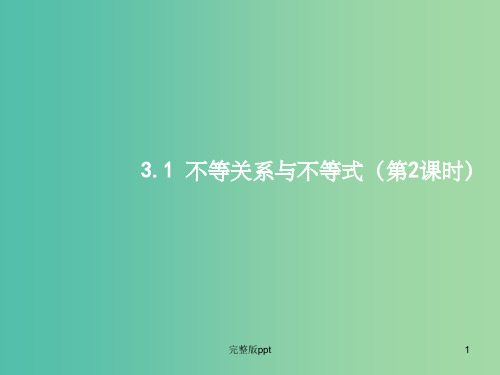 3.1 不等关系与不等式（第2课时）

完整版ppt

1